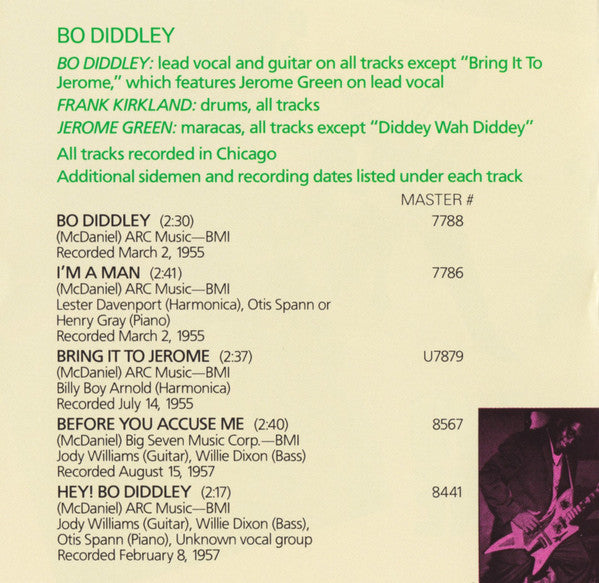 BO DIDDLEY

BO DIDDLEY: lead vocal and guitar on all tracks except "Bring It To Jerome," which features Jerome Green on lead vocal

FRANK KIRKLAND: drums, all tracks

JEROME GREEN: maracas, all tracks except "Diddey Wah Diddey"

All tracks recorded in Chicago

Additional sidemen and recording dates listed under each track

MASTER #

BO DIDDLEY (2:30)
7788
(McDaniel) ARC Music—BMI
Recorded March 2, 1955

I'M A MAN (2:41)
7786
(McDaniel) ARC Music—BMI
Lester Davenport (Harmonica), Otis Spann or Henry Gray (Piano)
Recorded March 2, 1955

BRING IT TO JEROME (2:37)
U7879
(McDaniel) ARC Music—BMI
Billy Boy Arnold (Harmonica)
Recorded July 14, 1955

BEFORE YOU ACCUSE ME (2:40)
8567
(McDaniel) Big Seven Music Corp.—BMI
Jody Williams (Guitar), Willie Dixon (Bass)
Recorded August 15, 1957

HEY! BO DIDDLEY (2:17)
8441
(McDaniel) ARC Music—BMI
Jody Williams (Guitar), Willie Dixon (Bass), Otis Spann (Piano), Unknown vocal group
Recorded February 8, 1957